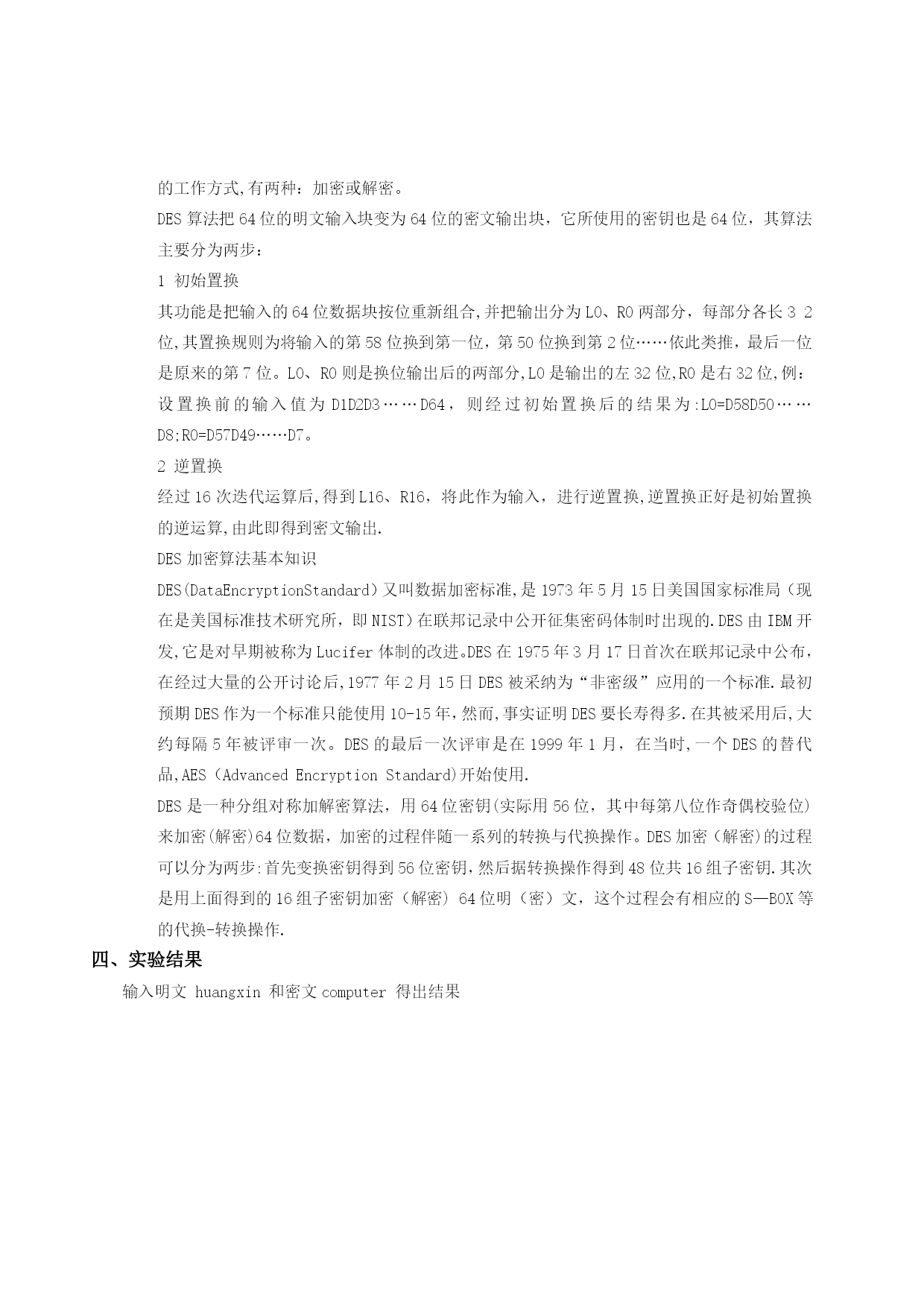 的工作方式,有两种：加密或解密。

DES 算法把 64 位的明文输入块变为 64 位的密文输出块，它所使用的密钥也是 64 位，其算法主要分为两步：

1 初始置换

其功能是把输入的 64 位数据块按位重新组合,并把输出分为 L0、R0 两部分，每部分各长 3 2 位,其置换规则为将输入的第 58 位换到第一位，第 50 位换到第 2 位……依此类推，最后一位是原来的第 7 位。L0、R0 则是换位输出后的两部分,L0 是输出的左 32 位,R0 是右 32 位,例：设置换前的输入值为 D1D2D3……D64，则经过初始置换后的结果为:L0=D58D50……D8;R0=D57D49……D7。

2 逆置换

经过 16 次迭代运算后,得到 L16、R16，将此作为输入，进行逆置换,逆置换正好是初始置换的逆运算,由此即得到密文输出.

DES 加密算法基本知识

DES(DataEncryptionStandard）又叫数据加密标准,是 1973 年 5 月 15 日美国国家标准局（现在是美国标准技术研究所，即 NIST）在联邦记录中公开征集密码体制时出现的.DES 由 IBM 开发,它是对早期被称为 Lucifer 体制的改进。DES 在 1975 年 3 月 17 日首次在联邦记录中公布,在经过大量的公开讨论后,1977 年 2 月 15 日 DES 被采纳为“非密级”应用的一个标准.最初预期 DES 作为一个标准只能使用 10-15 年,然而,事实证明 DES 要长寿得多.在其被采用后,大约每隔 5 年被评审一次。DES 的最后一次评审是在 1999 年 1 月，在当时,一个 DES 的替代品,AES（Advanced Encryption Standard)开始使用.

DES 是一种分组对称加解密算法，用 64 位密钥(实际用 56 位，其中每第八位作奇偶校验位)来加密(解密)64 位数据，加密的过程伴随一系列的转换与代换操作。DES 加密（解密)的过程可以分为两步:首先变换密钥得到 56 位密钥,然后据转换操作得到 48 位共 16 组子密钥.其次是用上面得到的 16 组子密钥加密（解密） 64 位明（密）文，这个过程会有相应的 S—BOX 等的代换-转换操作.

四、实验结果

输入明文 huangxin 和密文 computer 得出结果